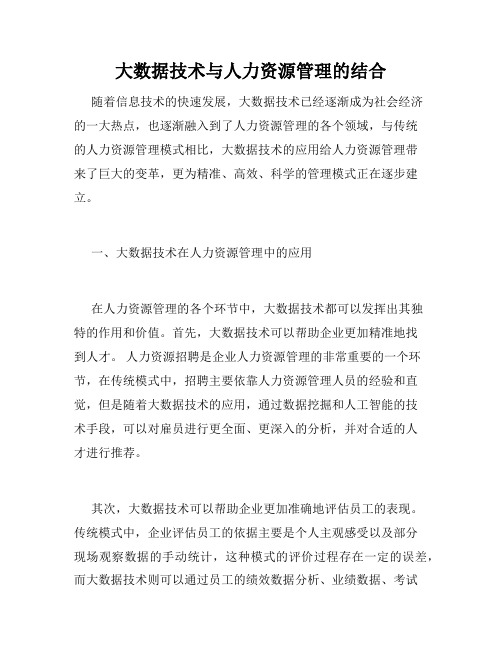 大数据技术与人力资源管理的结合

随着信息技术的快速发展，大数据技术已经逐渐成为社会经济的一大热点，也逐渐融入到了人力资源管理的各个领域，与传统的人力资源管理模式相比，大数据技术的应用给人力资源管理带来了巨大的变革，更为精准、高效、科学的管理模式正在逐步建立。

一、大数据技术在人力资源管理中的应用

在人力资源管理的各个环节中，大数据技术都可以发挥出其独特的作用和价值。首先，大数据技术可以帮助企业更加精准地找到人才。人力资源招聘是企业人力资源管理的非常重要的一个环节，在传统模式中，招聘主要依靠人力资源管理人员的经验和直觉，但是随着大数据技术的应用，通过数据挖掘和人工智能的技术手段，可以对雇员进行更全面、更深入的分析，并对合适的人才进行推荐。

其次，大数据技术可以帮助企业更加准确地评估员工的表现。传统模式中，企业评估员工的依据主要是个人主观感受以及部分现场观察数据的手动统计，这种模式的评价过程存在一定的误差，而大数据技术则可以通过员工的绩效数据分析、业绩数据、考试